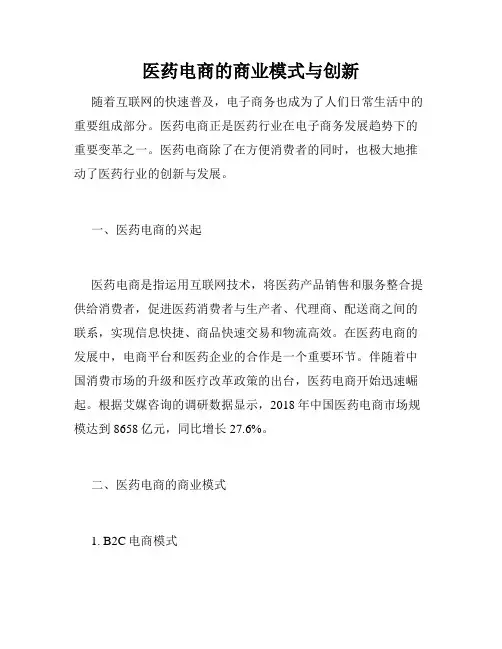 医药电商的商业模式与创新

随着互联网的快速普及，电子商务也成为了人们日常生活中的重要组成部分。医药电商正是医药行业在电子商务发展趋势下的重要变革之一。医药电商除了在方便消费者的同时，也极大地推动了医药行业的创新与发展。

一、医药电商的兴起

医药电商是指运用互联网技术，将医药产品销售和服务整合提供给消费者，促进医药消费者与生产者、代理商、配送商之间的联系，实现信息快捷、商品快速交易和物流高效。在医药电商的发展中，电商平台和医药企业的合作是一个重要环节。伴随着中国消费市场的升级和医疗改革政策的出台，医药电商开始迅速崛起。根据艾媒咨询的调研数据显示，2018 年中国医药电商市场规模达到 8658 亿元，同比增长 27.6%。

二、医药电商的商业模式

1. B2C 电商模式